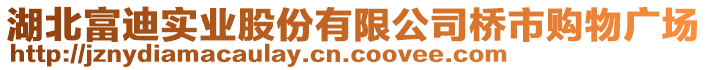 湖北富迪实业股份有限公司桥市购物广场
http://jznydiamacaulay.cn.coovee.com